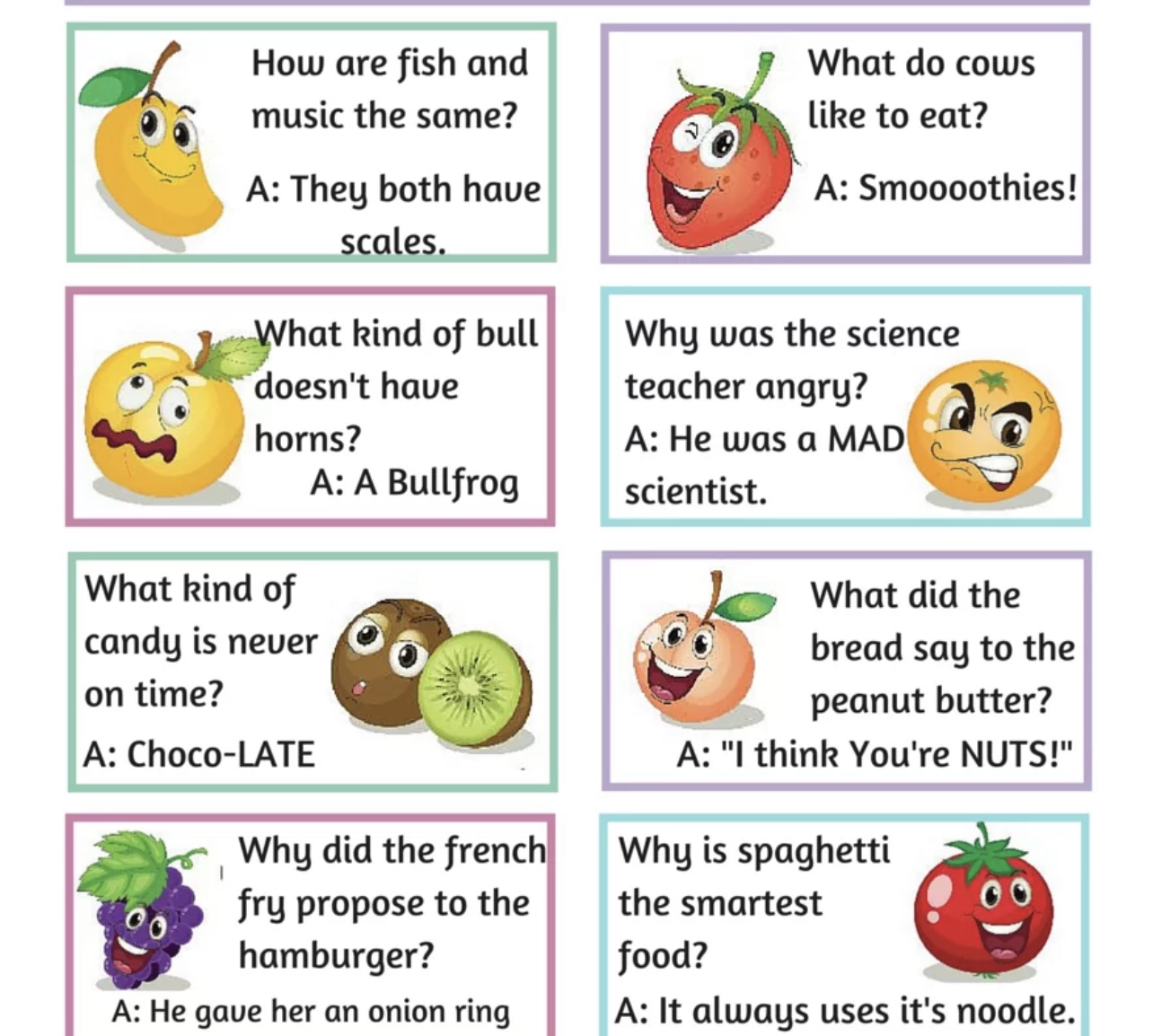 How are fish and music the same?

A: They both have scales.

What do cows like to eat?

A: Smoooothies!

What kind of bull doesn't have horns?

A: A Bullfrog

Why was the science teacher angry?

A: He was a MAD scientist.

What kind of candy is never on time?

A: Choco-LATE

What did the bread say to the peanut butter?

A: "I think You're NUTS!"

Why did the french fry propose to the hamburger?

A: He gave her an onion ring

Why is spaghetti the smartest food?

A: It always uses it's noodle.